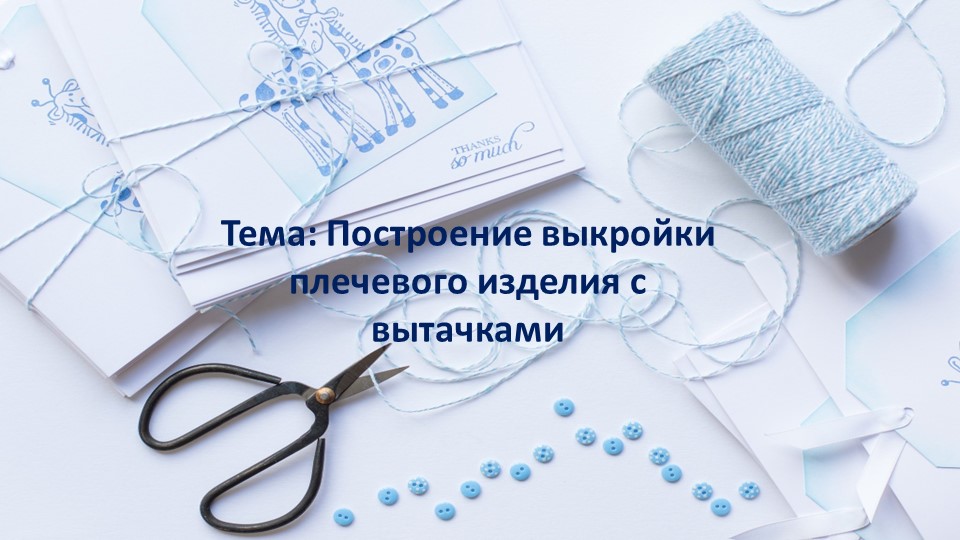 THANKS so much

Тема: Построение выкройки плечевого изделия с вытачками